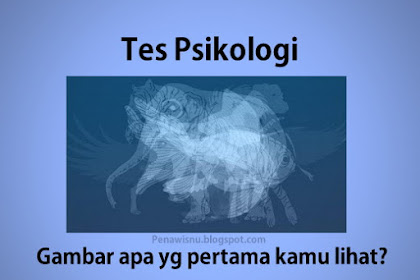 Tes Psikologi

Penawisnu.blogspot.com

Gambar apa yg pertama kamu lihat?